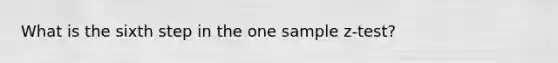 What is the sixth step in the one sample z-test?